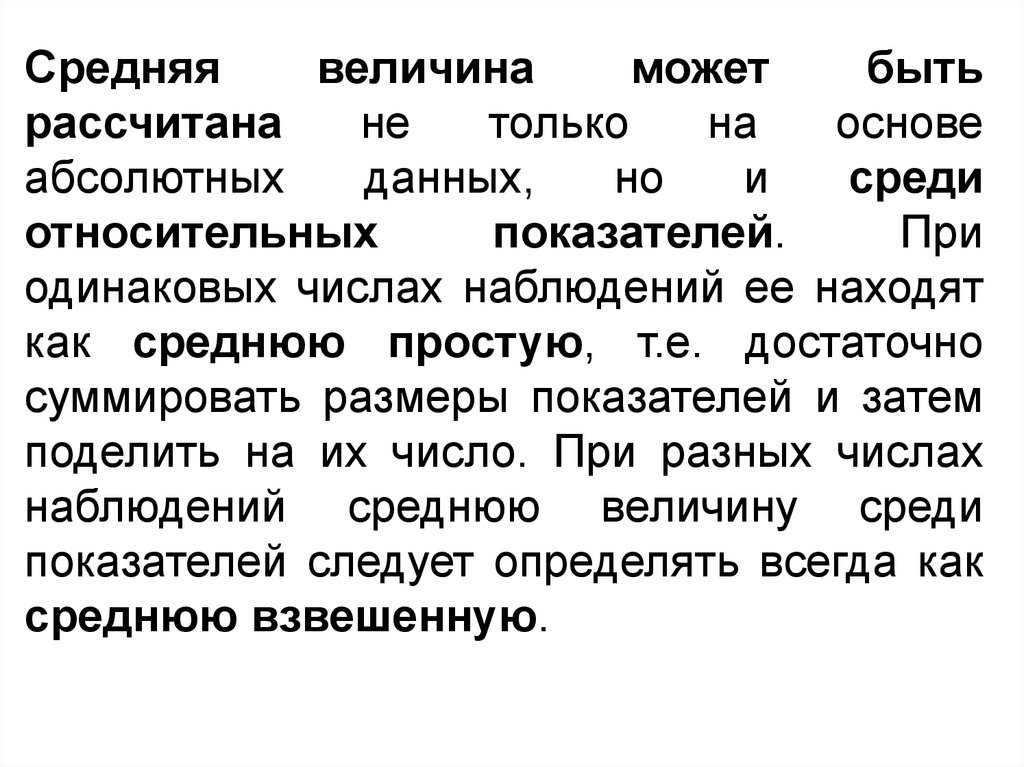 Средняя величина может быть рассчитана не только на основе абсолютных данных, но и среди относительных показателей. При одинаковых числах наблюдений ее находят как среднюю простую, т.е. достаточно суммировать размеры показателей и затем поделить на их число. При разных числах наблюдений среднюю величину среди показателей следует определять всегда как среднюю взвешенную.